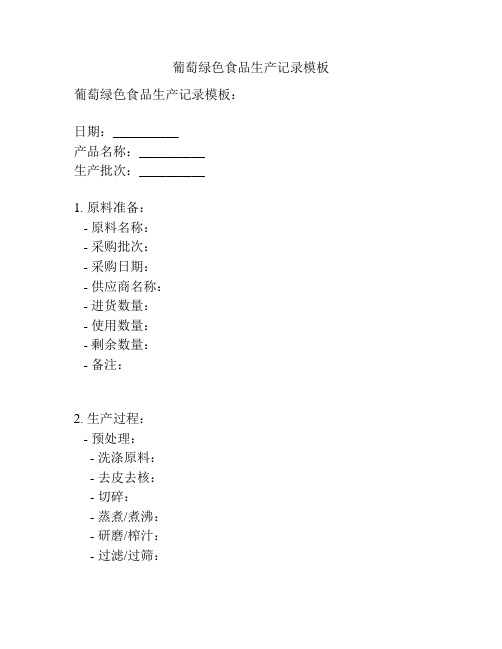 葡萄绿色食品生产记录模板

葡萄绿色食品生产记录模板：

日期：__________
产品名称：__________
生产批次：__________

1. 原料准备：
- 原料名称：
- 采购批次：
- 采购日期：
- 供应商名称：
- 进货数量：
- 使用数量：
- 剩余数量：
- 备注：

2. 生产过程：
- 预处理：
- 洗涤原料：
- 去皮去核：
- 切碎：
- 蒸煮/煮沸：
- 研磨/榨汁：
- 过滤/过筛：